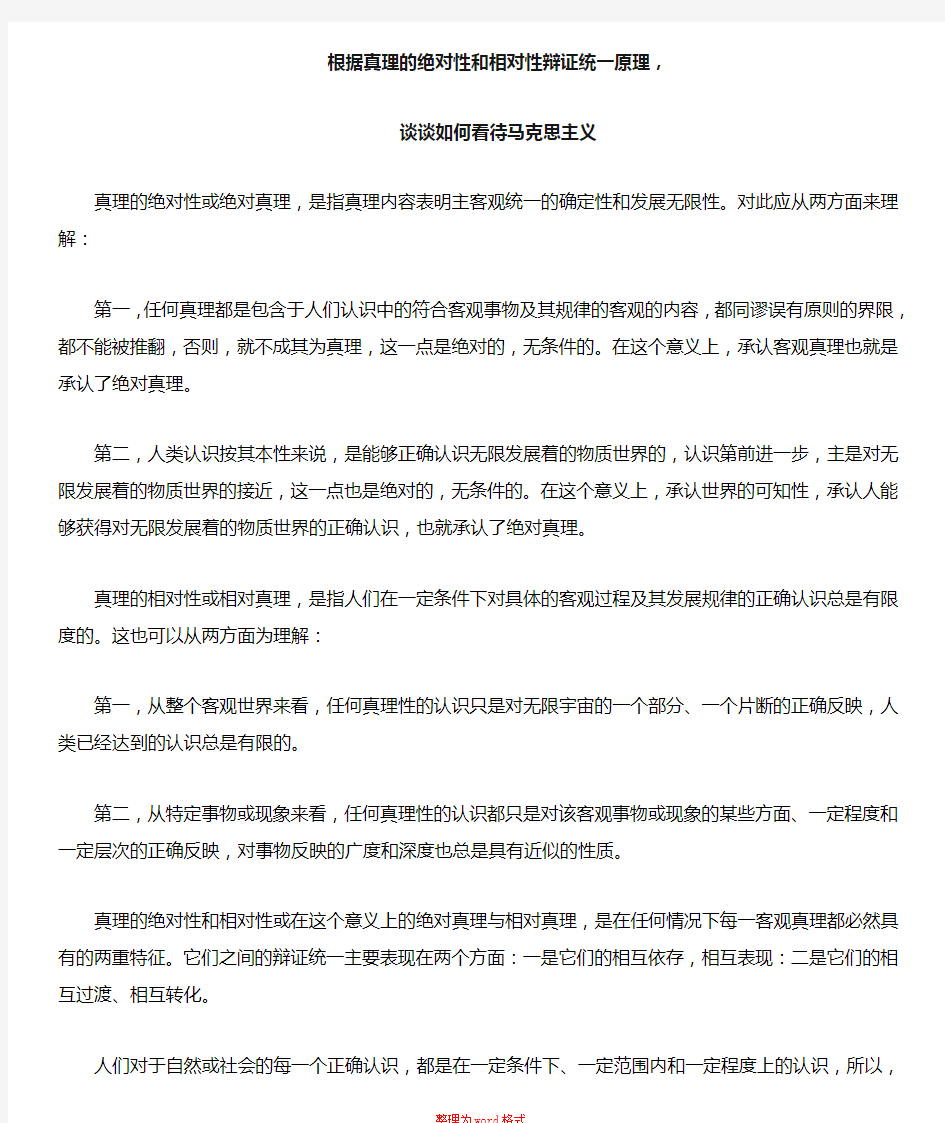 根据真理的绝对性和相对性辩证统一原理，

谈谈如何看待马克思主义

真理的绝对性或绝对真理，是指真理内容表明主客观统一的确定性和发展无限性。对此应从两方面来理解：

第一，任何真理都是包含于人们认识中的符合客观事物及其规律的客观的内容，都同谬误有原则的界限，都不能被推翻，否则，就不成其为真理，这一点是绝对的，无条件的。在这个意义上，承认客观真理也就是承认了绝对真理。

第二，人类认识按其本性来说，是能够正确认识无限发展着的物质世界的，认识第前进一步，主是对无限发展着的物质世界的接近，这一点也是绝对的，无条件的。在这个意义上，承认世界的可知性，承认人能够获得对无限发展着的物质世界的正确认识，也就承认了绝对真理。

真理的相对性或相对真理，是指人们在一定条件下对具体的客观过程及其发展规律的正确认识总是有限度的。这也可以从两方面为理解：

第一，从整个客观世界来看，任何真理性的认识只是对无限宇宙的一个部分、一个片断的正确反映，人类已经达到的认识总是有限的。

第二，从特定事物或现象来看，任何真理性的认识都只是对该客观事物或现象的某些方面、一定程度和一定层次的正确反映，对事物反映的广度和深度也总是具有近似的性质。

真理的绝对性和相对性或在这个意义上的绝对真理与相对真理，是在任何情况下每一客观真理都必然具有的两重特征。它们之间的辩证统一主要表现在两个方面：一是它们的相互依存，相互表现：二是它们的相互过渡、相互转化。

人们对于自然或社会的每一个正确认识，都是在一定条件下、一定范围内和一定程度上的认识，所以，

整理为word格式